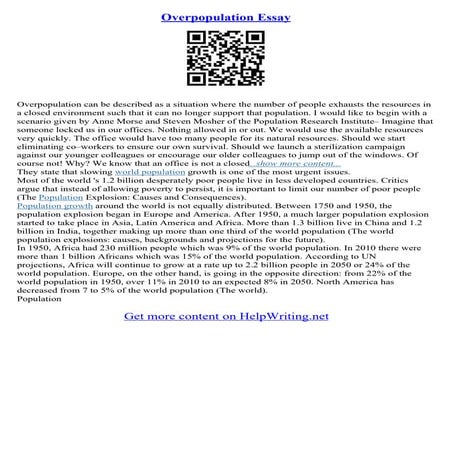 Overpopulation Essay

Overpopulation can be described as a situation where the number of people exhausts the resources in a closed environment such that it can no longer support that population. I would like to begin with a scenario given by Anne Morse and Steven Mosher of the Population Research Institute– Imagine that someone locked us in our offices. Nothing allowed in or out. We would use the available resources very quickly. The office would have too many people for its natural resources. Should we start eliminating co–workers to ensure our own survival. Should we launch a sterilization campaign against our younger colleagues or encourage our older colleagues to jump out of the windows. Of course not! Why? We know that an office is not a closed...show more content...
They state that slowing world population growth is one of the most urgent issues.
Most of the world 's 1.2 billion desperately poor people live in less developed countries. Critics argue that instead of allowing poverty to persist, it is important to limit our number of poor people (The Population Explosion: Causes and Consequences).
Population growth around the world is not equally distributed. Between 1750 and 1950, the population explosion began in Europe and America. After 1950, a much larger population explosion started to take place in Asia, Latin America and Africa. More than 1.3 billion live in China and 1.2 billion in India, together making up more than one third of the world population (The world population explosions: causes, backgrounds and projections for the future).
In 1950, Africa had 230 million people which was 9% of the world population. In 2010 there were more than 1 billion Africans which was 15% of the world population. According to UN projections, Africa will continue to grow at a rate up to 2.2 billion people in 2050 or 24% of the world population. Europe, on the other hand, is going in the opposite direction: from 22% of the world population in 1950, over 11% in 2010 to an expected 8% in 2050. North America has decreased from 7 to 5% of the world population (The world).
Population

Get more content on HelpWriting.net